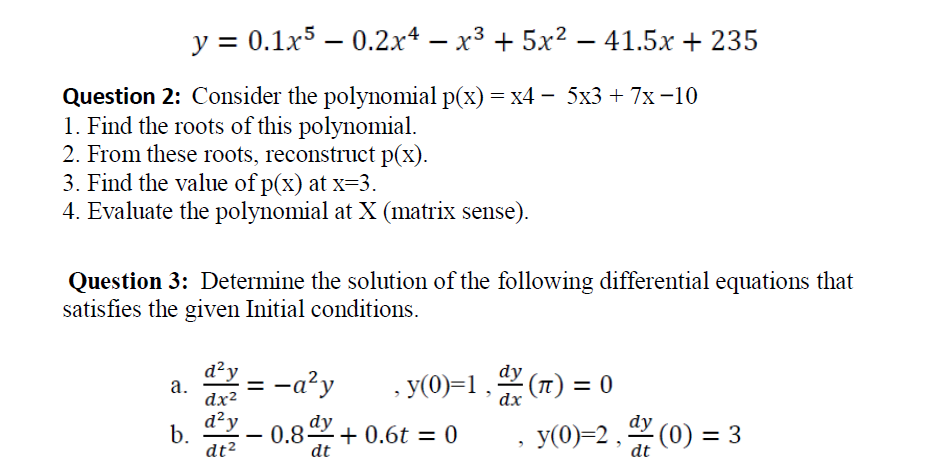 $y = 0.1x^5 - 0.2x^4 - x^3 + 5x^2 - 41.5x + 235$

**Question 2:** Consider the polynomial p(x) = x4 − 5x3 + 7x −10
1. Find the roots of this polynomial.
2. From these roots, reconstruct p(x).
3. Find the value of p(x) at x=3.
4. Evaluate the polynomial at X (matrix sense).

**Question 3:** Determine the solution of the following differential equations that satisfies the given Initial conditions.

a. $\frac{d^2y}{dx^2} = -a^2y$ , y(0)=1 , $\frac{dy}{dx}(\pi) = 0$
b. $\frac{d^2y}{dt^2} - 0.8\frac{dy}{dt} + 0.6t = 0$ , y(0)=2 , $\frac{dy}{dt}(0) = 3$